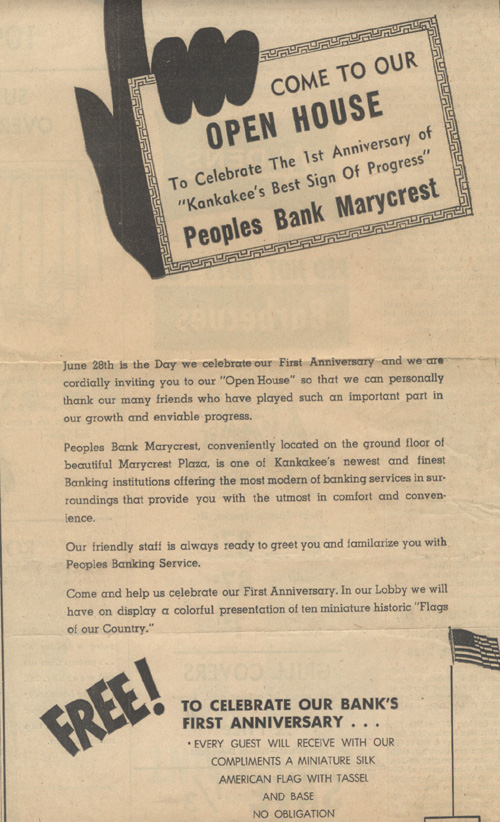 COME TO OUR
OPEN HOUSE
To Celebrate The 1st Anniversary of
"Kankakee's Best Sign Of Progress"
Peoples Bank Marycrest

June 28th is the Day we celebrate our First Anniversary and we are cordially inviting you to our "Open House" so that we can personally thank our many friends who have played such an important part in our growth and enviable progress.

Peoples Bank Marycrest, conveniently located on the ground floor of beautiful Marycrest Plaza, is one of Kankakee's newest and finest Banking institutions offering the most modern of banking services in surroundings that provide you with the utmost in comfort and convenience.

Our friendly staff is always ready to greet you and familarize you with Peoples Banking Service.

Come and help us celebrate our First Anniversary. In our Lobby we will have on display a colorful presentation of ten miniature historic "Flags of our Country."

FREE!

TO CELEBRATE OUR BANK'S FIRST ANNIVERSARY . . .
• EVERY GUEST WILL RECEIVE WITH OUR COMPLIMENTS A MINIATURE SILK AMERICAN FLAG WITH TASSEL AND BASE
NO OBLIGATION